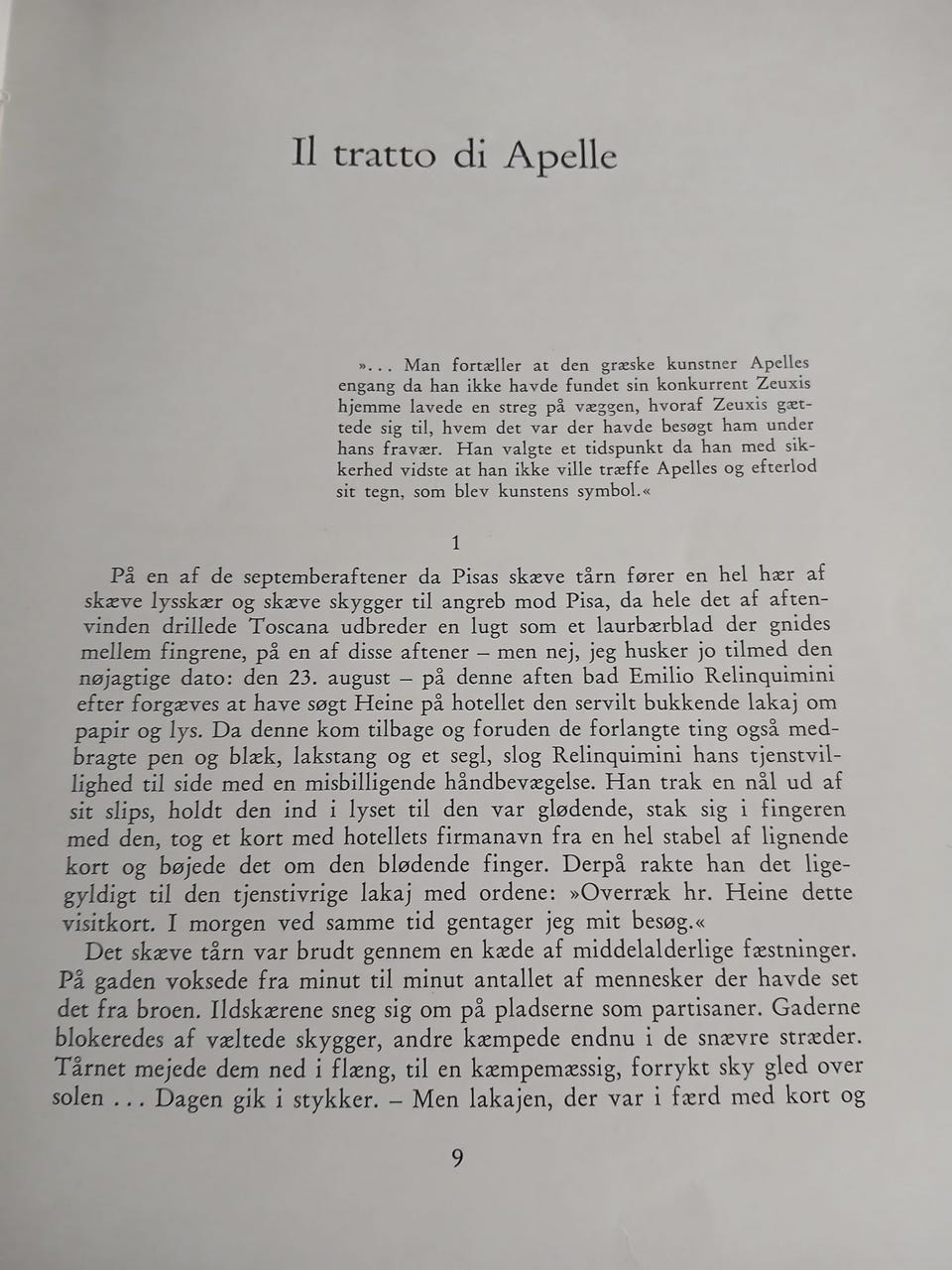 Il tratto di Apelle

»... Man fortæller at den græske kunstner Apelles engang da han ikke havde fundet sin konkurrent Zeuxis hjemme lavede en streg på væggen, hvoraf Zeuxis gættede sig til, hvem det var der havde besøgt ham under hans fravær. Han valgte et tidspunkt da han med sikkerhed vidste at han ikke ville træffe Apelles og efterlod sit tegn, som blev kunstens symbol.«

1

På en af de septemberaftener da Pisas skæve tårn fører en hel hær af skæve lysskær og skæve skygger til angreb mod Pisa, da hele det af aftenvinden drillede Toscana udbreder en lugt som et laurbærblad der gnides mellem fingrene, på en af disse aftener – men nej, jeg husker jo tilmed den nøjagtige dato: den 23. august – på denne aften bad Emilio Relinquimini efter forgæves at have søgt Heine på hotellet den servilt bukkende lakaj om papir og lys. Da denne kom tilbage og foruden de forlangte ting også medbragte pen og blæk, lakstang og et segl, slog Relinquimini hans tjenstvillighed til side med en misbilligende håndbevægelse. Han trak en nål ud af sit slips, holdt den ind i lyset til den var glødende, stak sig i fingeren med den, tog et kort med hotellets firmanavn fra en hel stabel af lignende kort og bøjede det om den blødende finger. Derpå rakte han det ligegyldigt til den tjenstivrige lakaj med ordene: »Overræk hr. Heine dette visitkort. I morgen ved samme tid gentager jeg mit besøg.«
Det skæve tårn var brudt gennem en kæde af middelalderlige fæstninger. På gaden voksede fra minut til minut antallet af mennesker der havde set det fra broen. Ildskærene sneg sig om på pladserne som partisaner. Gaderne blokeredes af væltede skygger, andre kæmpede endnu i de snævre stræder. Tårnet mejede dem ned i flæng, til en kæmpemæssig, forrykt sky gled over solen ... Dagen gik i stykker. – Men lakajen, der var i færd med kort og

9